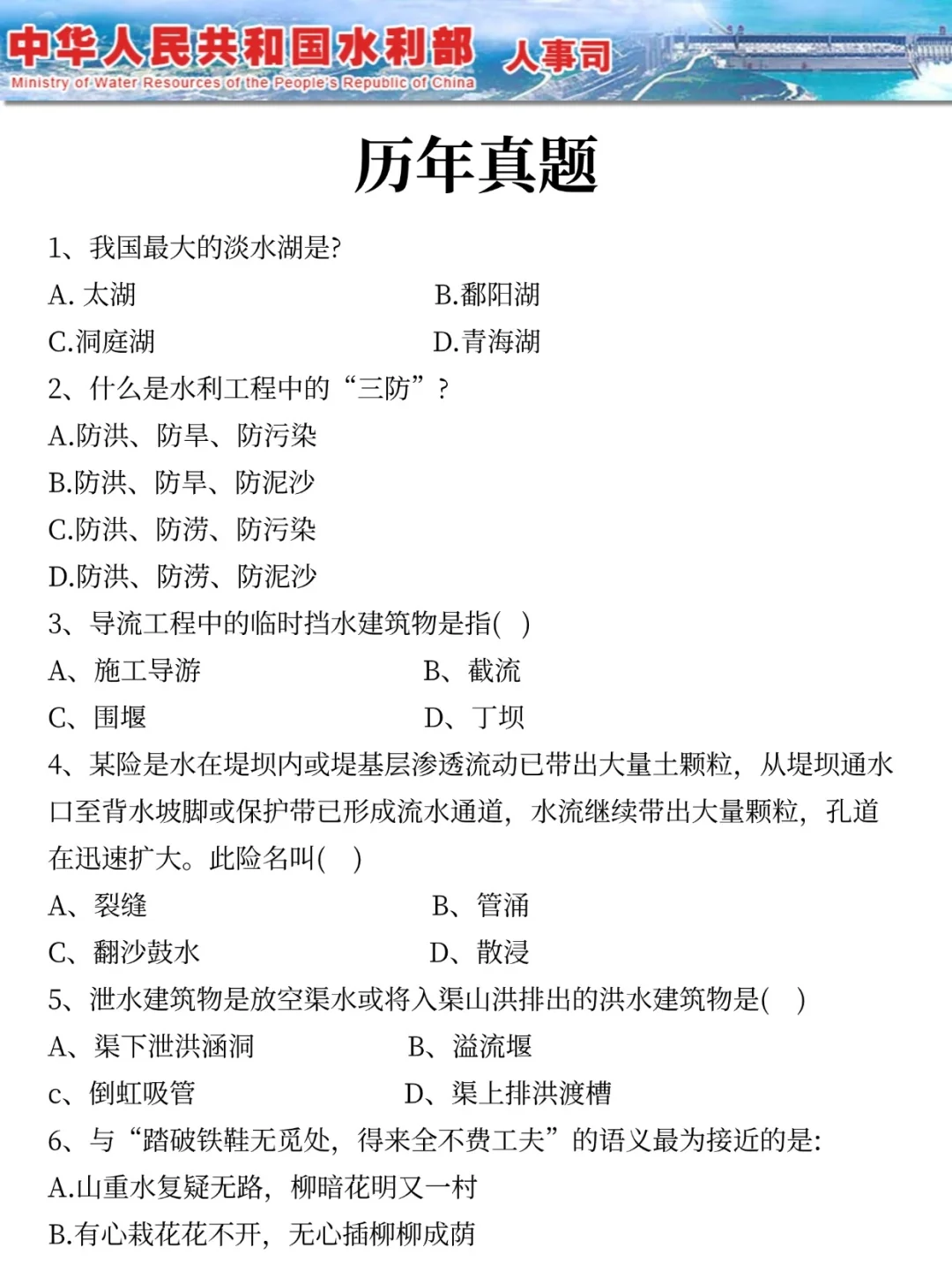 中华人民共和国水利部 人事司
Ministry of Water Resources of the People's Republic of China

历年真题

1、我国最大的淡水湖是?
A. 太湖
B.鄱阳湖
C.洞庭湖
D.青海湖
2、什么是水利工程中的“三防”?
A.防洪、防旱、防污染
B.防洪、防旱、防泥沙
C.防洪、防涝、防污染
D.防洪、防涝、防泥沙
3、导流工程中的临时挡水建筑物是指( )
A、施工导游
B、截流
C、围堰
D、丁坝
4、某险是水在堤坝内或堤基层渗透流动已带出大量土颗粒，从堤坝通水口至背水坡脚或保护带已形成流水通道，水流继续带出大量颗粒，孔道在迅速扩大。此险名叫( )
A、裂缝
B、管涌
C、翻沙鼓水
D、散浸
5、泄水建筑物是放空渠水或将入渠山洪排出的洪水建筑物是( )
A、渠下泄洪涵洞
B、溢流堰
c、倒虹吸管
D、渠上排洪渡槽
6、与“踏破铁鞋无觅处，得来全不费工夫”的语义最为接近的是:
A.山重水复疑无路，柳暗花明又一村
B.有心栽花花不开，无心插柳柳成荫